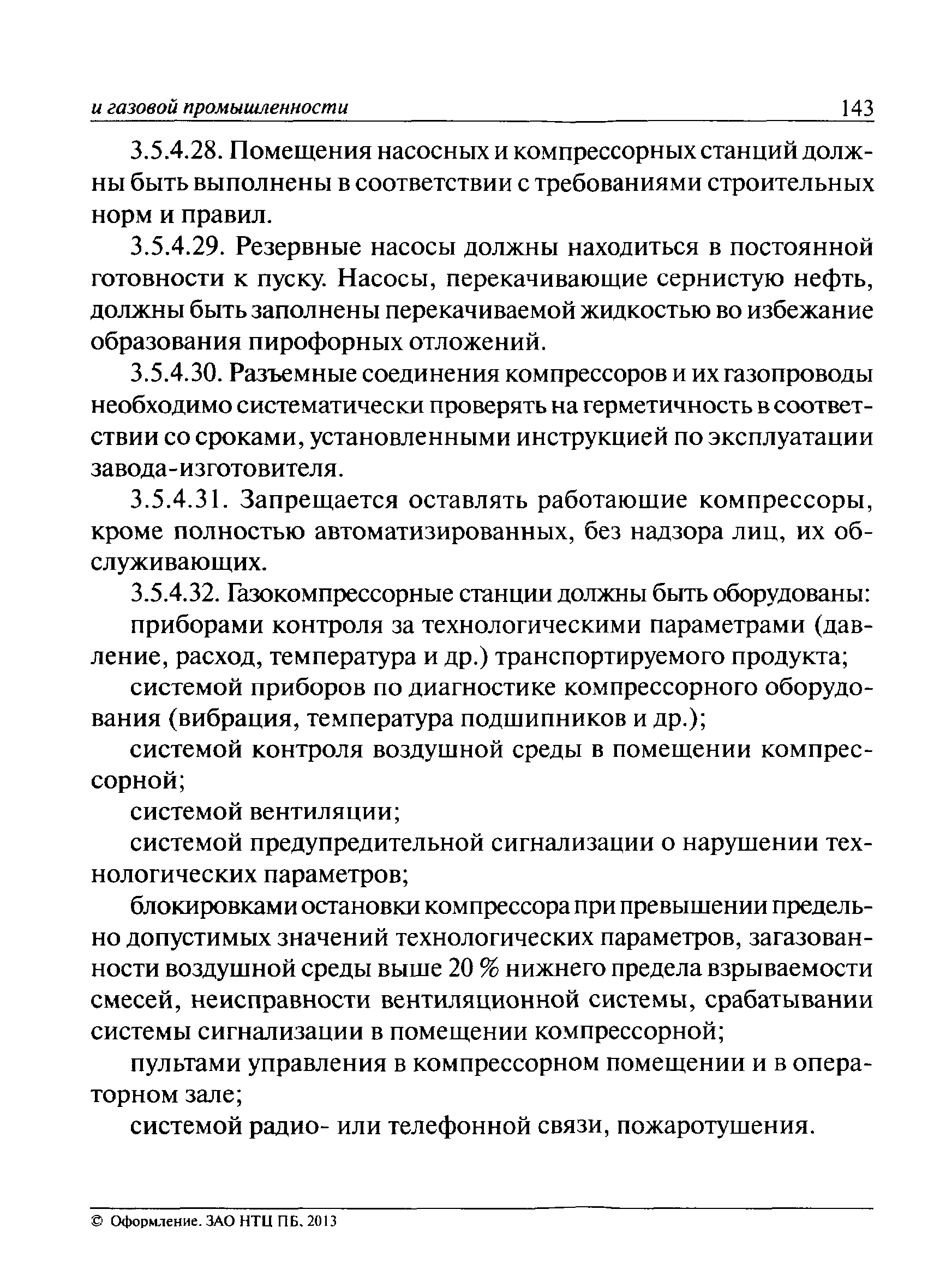 и газовой промышленности 143

3.5.4.28. Помещения насосных и компрессорных станций должны быть выполнены в соответствии с требованиями строительных норм и правил.

3.5.4.29. Резервные насосы должны находиться в постоянной готовности к пуску. Насосы, перекачивающие сернистую нефть, должны быть заполнены перекачиваемой жидкостью во избежание образования пирофорных отложений.

3.5.4.30. Разъемные соединения компрессоров и их газопроводы необходимо систематически проверять на герметичность в соответствии со сроками, установленными инструкцией по эксплуатации завода-изготовителя.

3.5.4.31. Запрещается оставлять работающие компрессоры, кроме полностью автоматизированных, без надзора лиц, их обслуживающих.

3.5.4.32. Газокомпрессорные станции должны быть оборудованы:

приборами контроля за технологическими параметрами (давление, расход, температура и др.) транспортируемого продукта;

системой приборов по диагностике компрессорного оборудования (вибрация, температура подшипников и др.);

системой контроля воздушной среды в помещении компрессорной;

системой вентиляции;

системой предупредительной сигнализации о нарушении технологических параметров;

блокировками остановки компрессора при превышении предельно допустимых значений технологических параметров, загазованности воздушной среды выше 20 % нижнего предела взрываемости смесей, неисправности вентиляционной системы, срабатывании системы сигнализации в помещении компрессорной;

пультами управления в компрессорном помещении и в операторном зале;

системой радио- или телефонной связи, пожаротушения.

© Оформление. ЗАО НТЦ ПБ, 2013